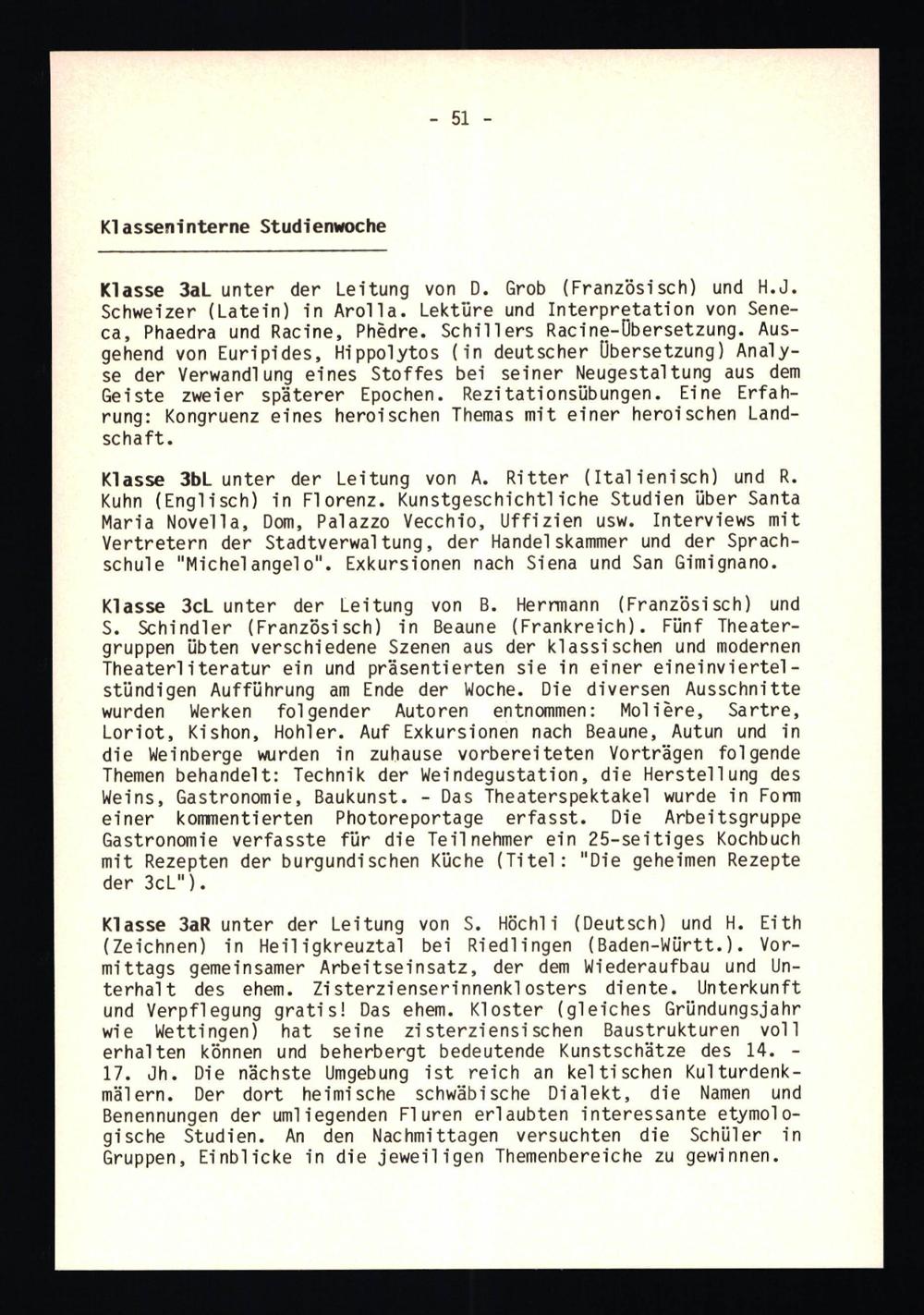 - 51 -

Klasseninterne Studienwoche

Klasse 3aL unter der Leitung von D. Grob (Französisch) und H.J. Schweizer (Latein) in Arolla. Lektüre und Interpretation von Seneca, Phaedra und Racine, Phèdre. Schillers Racine-Übersetzung. Ausgehend von Euripides, Hippolytos (in deutscher Übersetzung) Analyse der Verwandlung eines Stoffes bei seiner Neugestaltung aus dem Geiste zweier späterer Epochen. Rezitationsübungen. Eine Erfahrung: Kongruenz eines heroischen Themas mit einer heroischen Landschaft.

Klasse 3bL unter der Leitung von A. Ritter (Italienisch) und R. Kuhn (Englisch) in Florenz. Kunstgeschichtliche Studien über Santa Maria Novella, Dom, Palazzo Vecchio, Uffizien usw. Interviews mit Vertretern der Stadtverwaltung, der Handelskammer und der Sprachschule "Michelangelo". Exkursionen nach Siena und San Gimignano.

Klasse 3cL unter der Leitung von B. Herrmann (Französisch) und S. Schindler (Französisch) in Beaune (Frankreich). Fünf Theatergruppen übten verschiedene Szenen aus der klassischen und modernen Theaterliteratur ein und präsentierten sie in einer eineinviertelstündigen Aufführung am Ende der Woche. Die diversen Ausschnitte wurden Werken folgender Autoren entnommen: Molière, Sartre, Loriot, Kishon, Hohler. Auf Exkursionen nach Beaune, Autun und in die Weinberge wurden in zuhause vorbereiteten Vorträgen folgende Themen behandelt: Technik der Weindegustation, die Herstellung des Weins, Gastronomie, Baukunst. - Das Theaterspektakel wurde in Form einer kommentierten Photoreportage erfasst. Die Arbeitsgruppe Gastronomie verfasste für die Teilnehmer ein 25-seitiges Kochbuch mit Rezepten der burgundischen Küche (Titel: "Die geheimen Rezepte der 3cL").

Klasse 3aR unter der Leitung von S. Höchli (Deutsch) und H. Eith (Zeichnen) in Heiligkreuztal bei Riedlingen (Baden-Württ.). Vormittags gemeinsamer Arbeitseinsatz, der dem Wiederaufbau und Unterhalt des ehem. Zisterzienserinnenklosters diente. Unterkunft und Verpflegung gratis! Das ehem. Kloster (gleiches Gründungsjahr wie Wettingen) hat seine zisterziensischen Baustrukturen voll erhalten können und beherbergt bedeutende Kunstschätze des 14. - 17. Jh. Die nächste Umgebung ist reich an keltischen Kulturdenkmälern. Der dort heimische schwäbische Dialekt, die Namen und Benennungen der umliegenden Fluren erlaubten interessante etymologische Studien. An den Nachmittagen versuchten die Schüler in Gruppen, Einblicke in die jeweiligen Themenbereiche zu gewinnen.